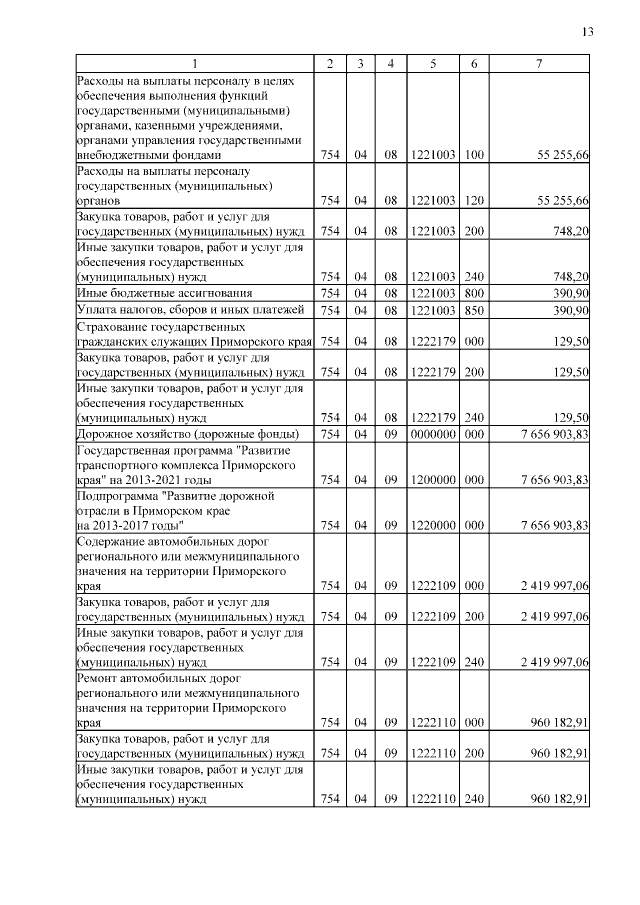 13

| 1 | 2 | 3 | 4 | 5 | 6 | 7 |
|---|---|---|---|---|---|---|
| Расходы на выплаты персоналу в целях обеспечения выполнения функций государственными (муниципальными) органами, казенными учреждениями, органами управления государственными внебюджетными фондами | 754 | 04 | 08 | 1221003 | 100 | 55 255,66 |
| Расходы на выплаты персоналу государственных (муниципальных) органов | 754 | 04 | 08 | 1221003 | 120 | 55 255,66 |
| Закупка товаров, работ и услуг для государственных (муниципальных) нужд | 754 | 04 | 08 | 1221003 | 200 | 748,20 |
| Иные закупки товаров, работ и услуг для обеспечения государственных (муниципальных) нужд | 754 | 04 | 08 | 1221003 | 240 | 748,20 |
| Иные бюджетные ассигнования | 754 | 04 | 08 | 1221003 | 800 | 390,90 |
| Уплата налогов, сборов и иных платежей | 754 | 04 | 08 | 1221003 | 850 | 390,90 |
| Страхование государственных гражданских служащих Приморского края | 754 | 04 | 08 | 1222179 | 000 | 129,50 |
| Закупка товаров, работ и услуг для государственных (муниципальных) нужд | 754 | 04 | 08 | 1222179 | 200 | 129,50 |
| Иные закупки товаров, работ и услуг для обеспечения государственных (муниципальных) нужд | 754 | 04 | 08 | 1222179 | 240 | 129,50 |
| Дорожное хозяйство (дорожные фонды) | 754 | 04 | 09 | 0000000 | 000 | 7 656 903,83 |
| Государственная программа "Развитие транспортного комплекса Приморского края" на 2013-2021 годы | 754 | 04 | 09 | 1200000 | 000 | 7 656 903,83 |
| Подпрограмма "Развитие дорожной отрасли в Приморском крае на 2013-2017 годы" | 754 | 04 | 09 | 1220000 | 000 | 7 656 903,83 |
| Содержание автомобильных дорог регионального или межмуниципального значения на территории Приморского края | 754 | 04 | 09 | 1222109 | 000 | 2 419 997,06 |
| Закупка товаров, работ и услуг для государственных (муниципальных) нужд | 754 | 04 | 09 | 1222109 | 200 | 2 419 997,06 |
| Иные закупки товаров, работ и услуг для обеспечения государственных (муниципальных) нужд | 754 | 04 | 09 | 1222109 | 240 | 2 419 997,06 |
| Ремонт автомобильных дорог регионального или межмуниципального значения на территории Приморского края | 754 | 04 | 09 | 1222110 | 000 | 960 182,91 |
| Закупка товаров, работ и услуг для государственных (муниципальных) нужд | 754 | 04 | 09 | 1222110 | 200 | 960 182,91 |
| Иные закупки товаров, работ и услуг для обеспечения государственных (муниципальных) нужд | 754 | 04 | 09 | 1222110 | 240 | 960 182,91 |